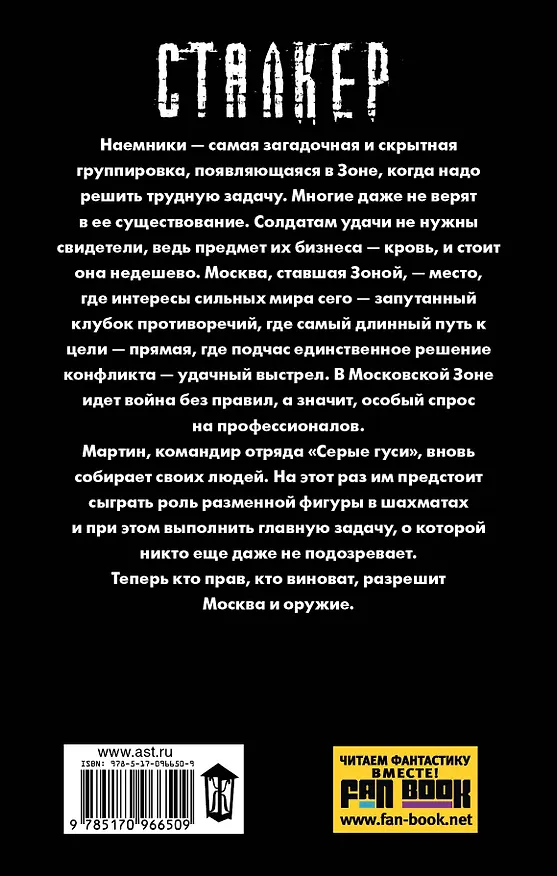 СТАЛКЕР

Наемники — самая загадочная и скрытная группировка, появляющаяся в Зоне, когда надо решить трудную задачу. Многие даже не верят в ее существование. Солдатам удачи не нужны свидетели, ведь предмет их бизнеса — кровь, и стоит она недешево. Москва, ставшая Зоной, — место, где интересы сильных мира сего — запутанный клубок противоречий, где самый длинный путь к цели — прямая, где подчас единственное решение конфликта — удачный выстрел. В Московской Зоне идет война без правил, а значит, особый спрос на профессионалов.

Мартин, командир отряда «Серые гуси», вновь собирает своих людей. На этот раз им предстоит сыграть роль разменной фигуры в шахматах и при этом выполнить главную задачу, о которой никто еще даже не подозревает.

Теперь кто прав, кто виноват, разрешит Москва и оружие.

www.ast.ru
ISBN: 978-5-17-096650-9
9 785170 966509

ЧИТАЕМ ФАНТАСТИКУ ВМЕСТЕ!
FAN BOOK
www.fan-book.net